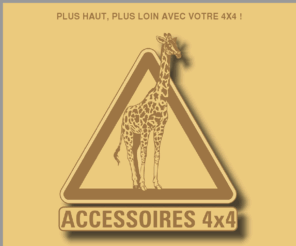 PLUS HAUT, PLUS LOIN AVEC VOTRE 4X4 !

ACCESSOIRES 4x4